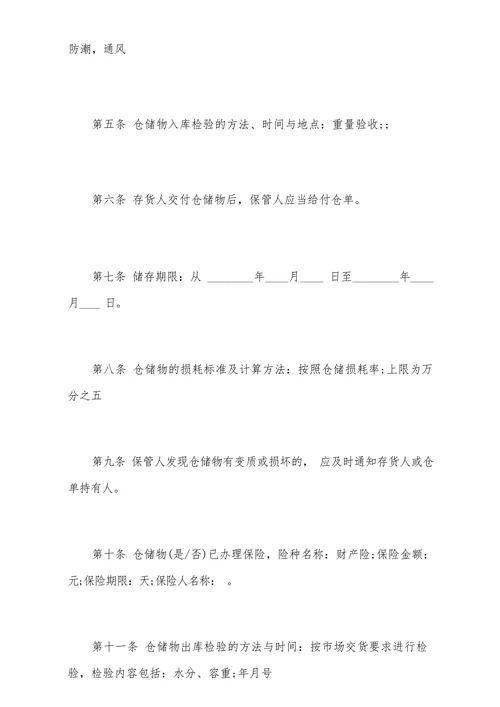 防潮，通风

第五条 仓储物入库检验的方法、时间与地点：重量验收;;

第六条 存货人交付仓储物后，保管人应当给付仓单。

第七条 储存期限：从 ________年____月____ 日至________年____月____ 日。

第八条 仓储物的损耗标准及计算方法：按照仓储损耗率;上限为万分之五

第九条 保管人发现仓储物有变质或损坏的， 应及时通知存货人或仓单持有人。

第十条 仓储物(是/否)已办理保险，险种名称：财产险;保险金额：元;保险期限：天;保险人名称： 。

第十一条 仓储物出库检验的方法与时间：按市场交货要求进行检验，检验内容包括：水分、容重;年月号